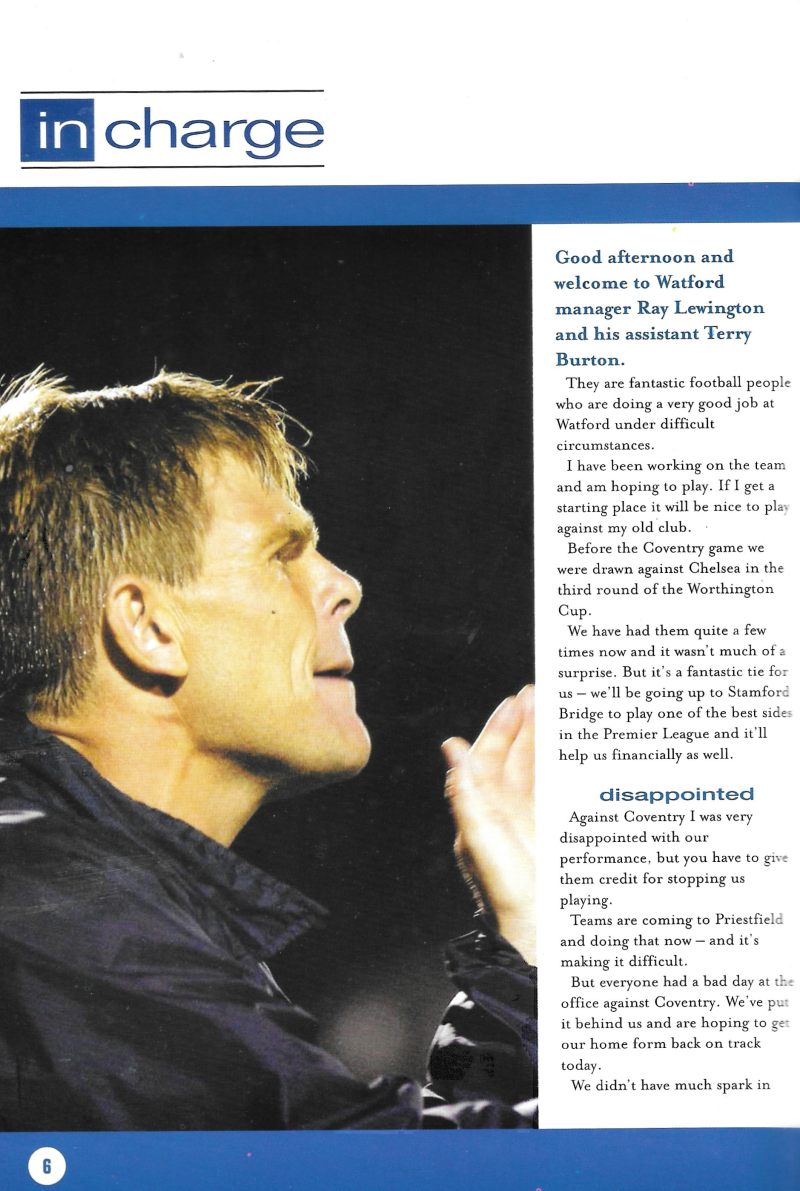 in charge

Good afternoon and welcome to Watford manager Ray Lewington and his assistant Terry Burton.

They are fantastic football people who are doing a very good job at Watford under difficult circumstances.

I have been working on the team and am hoping to play. If I get a starting place it will be nice to play against my old club.

Before the Coventry game we were drawn against Chelsea in the third round of the Worthington Cup.

We have had them quite a few times now and it wasn't much of a surprise. But it's a fantastic tie for us – we'll be going up to Stamford Bridge to play one of the best sides in the Premier League and it'll help us financially as well.

disappointed

Against Coventry I was very disappointed with our performance, but you have to give them credit for stopping us playing.

Teams are coming to Priestfield and doing that now – and it's making it difficult.

But everyone had a bad day at the office against Coventry. We've put it behind us and are hoping to get our home form back on track today.

We didn't have much spark in

6